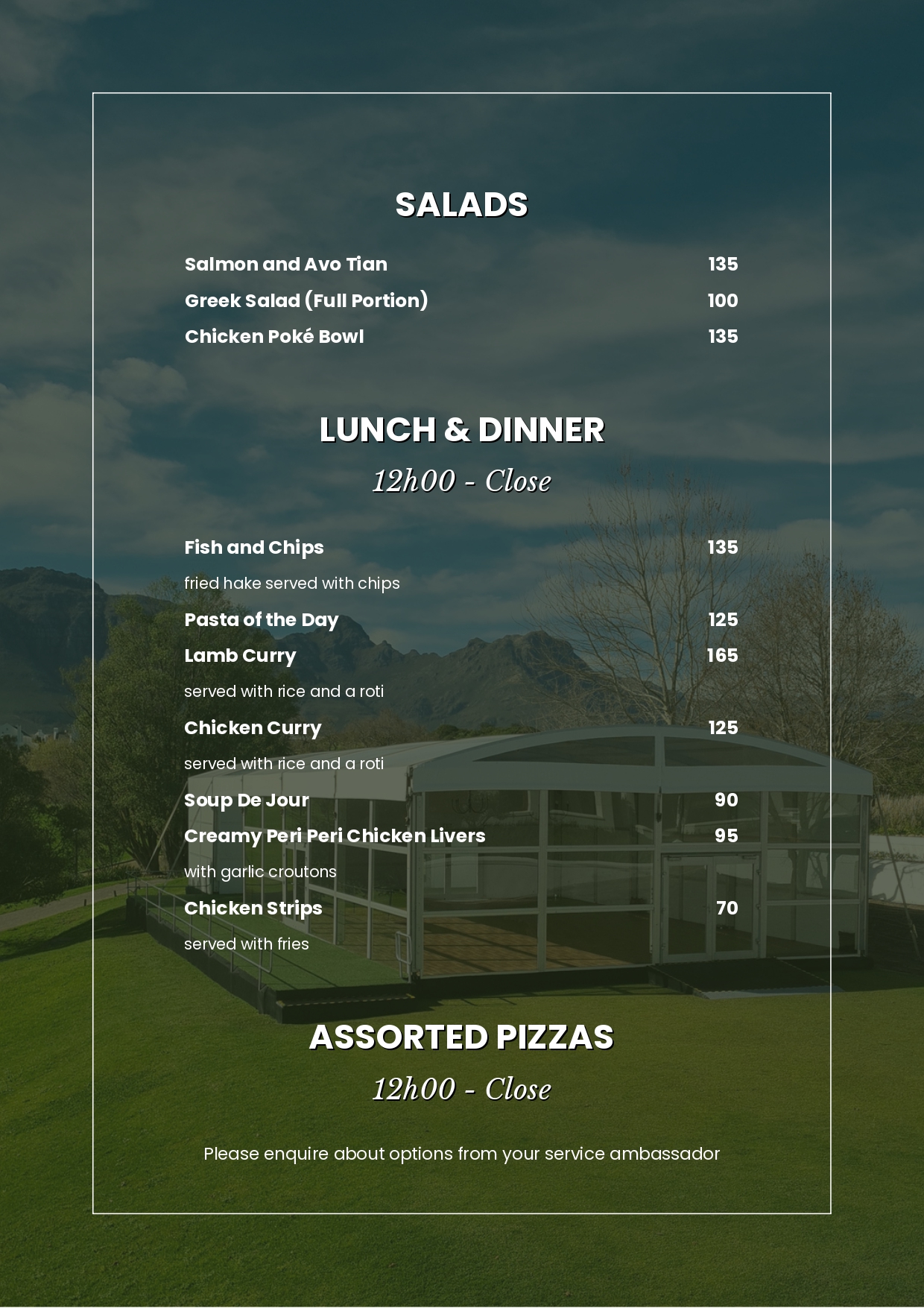 SALADS

Salmon and Avo Tian 135

Greek Salad (Full Portion) 100

Chicken Poké Bowl 135

LUNCH & DINNER

12h00 - Close

Fish and Chips 135

fried hake served with chips

Pasta of the Day 125

Lamb Curry 165

served with rice and a roti

Chicken Curry 125

served with rice and a roti

Soup De Jour 90

Creamy Peri Peri Chicken Livers 95

with garlic croutons

Chicken Strips 70

served with fries

ASSORTED PIZZAS

12h00 - Close

Please enquire about options from your service ambassador